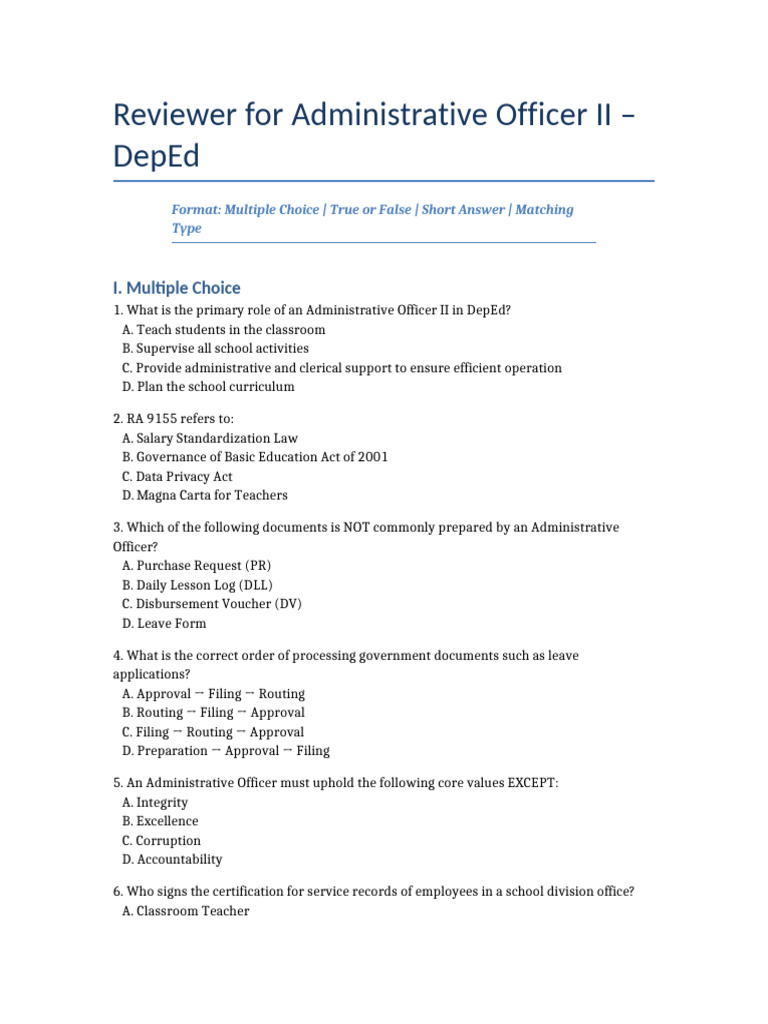 Reviewer for Administrative Officer II – DepEd

Format: Multiple Choice | True or False | Short Answer | Matching Type

I. Multiple Choice

1. What is the primary role of an Administrative Officer II in DepEd?
A. Teach students in the classroom
B. Supervise all school activities
C. Provide administrative and clerical support to ensure efficient operation
D. Plan the school curriculum

2. RA 9155 refers to:
A. Salary Standardization Law
B. Governance of Basic Education Act of 2001
C. Data Privacy Act
D. Magna Carta for Teachers

3. Which of the following documents is NOT commonly prepared by an Administrative Officer?
A. Purchase Request (PR)
B. Daily Lesson Log (DLL)
C. Disbursement Voucher (DV)
D. Leave Form

4. What is the correct order of processing government documents such as leave applications?
A. Approval → Filing → Routing
B. Routing → Filing → Approval
C. Filing → Routing → Approval
D. Preparation → Approval → Filing

5. An Administrative Officer must uphold the following core values EXCEPT:
A. Integrity
B. Excellence
C. Corruption
D. Accountability

6. Who signs the certification for service records of employees in a school division office?
A. Classroom Teacher